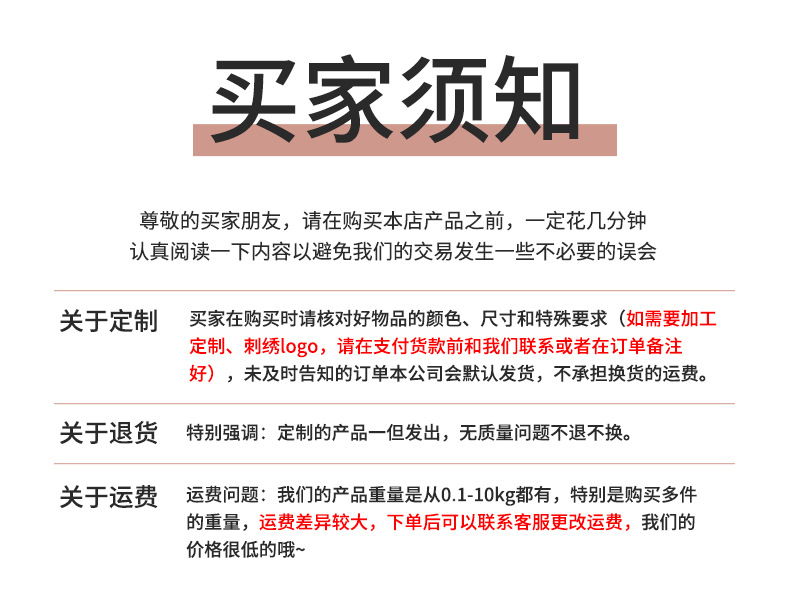 买家须知

尊敬的买家朋友，请在购买本店产品之前，一定花几分钟认真阅读一下内容以避免我们的交易发生一些不必要的误会

关于定制

买家在购买时请核对好物品的颜色、尺寸和特殊要求（如需要加工定制、刺绣logo，请在支付货款前和我们联系或者在订单备注好），未及时告知的订单本公司会默认发货，不承担换货的运费。

关于退货

特别强调：定制的产品一但发出，无质量问题不退不换。

关于运费

运费问题：我们的产品重量是从0.1-10kg都有，特别是购买多件的重量，运费差异较大，下单后可以联系客服更改运费，我们的价格很低的哦~